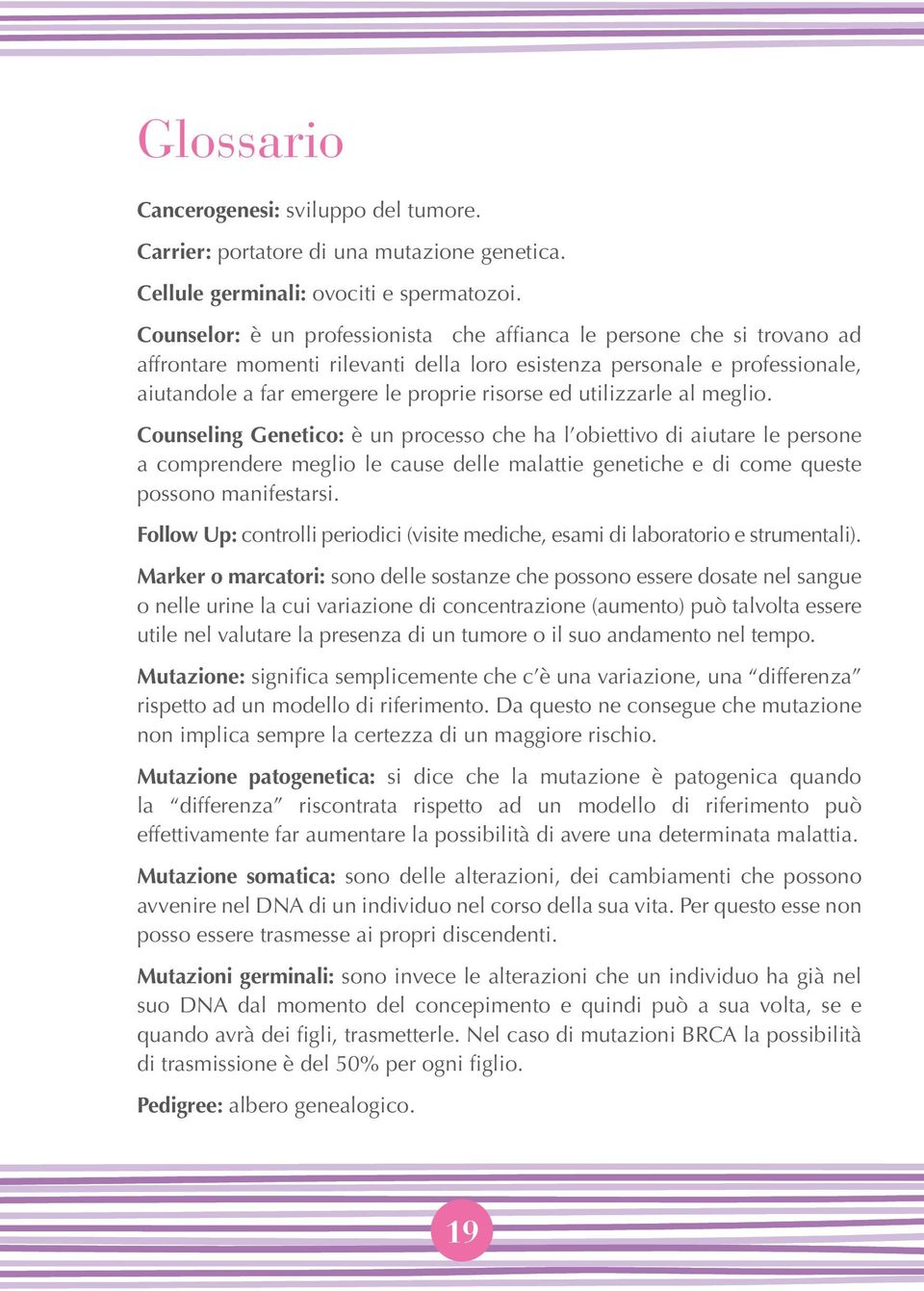 Glossario

Cancerogenesi: sviluppo del tumore.

Carrier: portatore di una mutazione genetica.

Cellule germinali: ovociti e spermatozoi.

Counselor: è un professionista che affianca le persone che si trovano ad affrontare momenti rilevanti della loro esistenza personale e professionale, aiutandole a far emergere le proprie risorse ed utilizzarle al meglio.

Counseling Genetico: è un processo che ha l'obiettivo di aiutare le persone a comprendere meglio le cause delle malattie genetiche e di come queste possono manifestarsi.

Follow Up: controlli periodici (visite mediche, esami di laboratorio e strumentali).

Marker o marcatori: sono delle sostanze che possono essere dosate nel sangue o nelle urine la cui variazione di concentrazione (aumento) può talvolta essere utile nel valutare la presenza di un tumore o il suo andamento nel tempo.

Mutazione: significa semplicemente che c'è una variazione, una "differenza" rispetto ad un modello di riferimento. Da questo ne consegue che mutazione non implica sempre la certezza di un maggiore rischio.

Mutazione patogenetica: si dice che la mutazione è patogenica quando la "differenza" riscontrata rispetto ad un modello di riferimento può effettivamente far aumentare la possibilità di avere una determinata malattia.

Mutazione somatica: sono delle alterazioni, dei cambiamenti che possono avvenire nel DNA di un individuo nel corso della sua vita. Per questo esse non posso essere trasmesse ai propri discendenti.

Mutazioni germinali: sono invece le alterazioni che un individuo ha già nel suo DNA dal momento del concepimento e quindi può a sua volta, se e quando avrà dei figli, trasmetterle. Nel caso di mutazioni BRCA la possibilità di trasmissione è del 50% per ogni figlio.

Pedigree: albero genealogico.

19